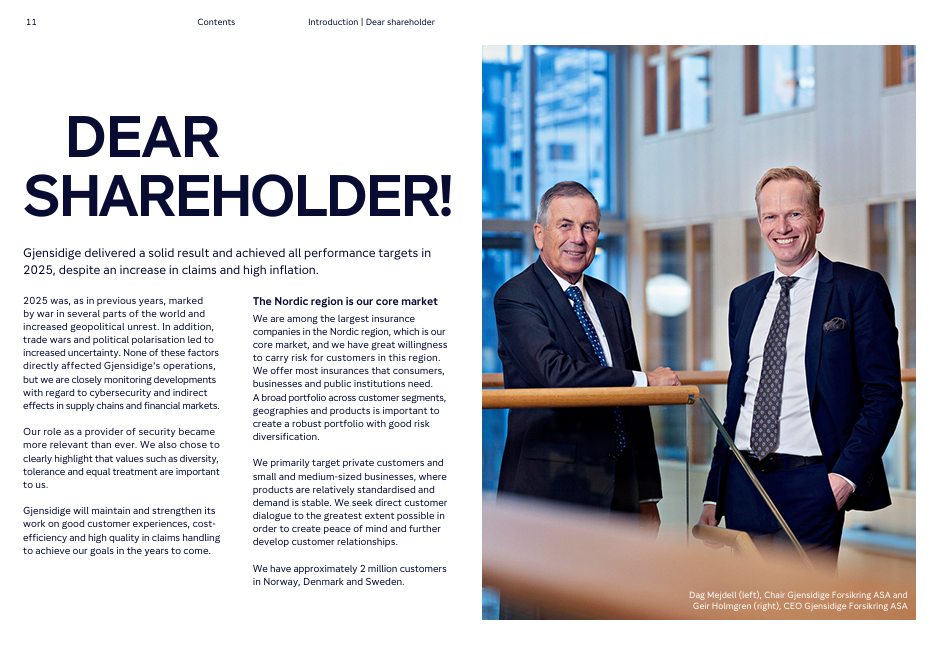 11

Contents

Introduction | Dear shareholder

DEAR SHAREHOLDER!

Gjensidige delivered a solid result and achieved all performance targets in 2025, despite an increase in claims and high inflation.

2025 was, as in previous years, marked by war in several parts of the world and increased geopolitical unrest. In addition, trade wars and political polarisation led to increased uncertainty. None of these factors directly affected Gjensidige's operations, but we are closely monitoring developments with regard to cybersecurity and indirect effects in supply chains and financial markets.

Our role as a provider of security became more relevant than ever. We also chose to clearly highlight that values such as diversity, tolerance and equal treatment are important to us.

Gjensidige will maintain and strengthen its work on good customer experiences, cost-efficiency and high quality in claims handling to achieve our goals in the years to come.

The Nordic region is our core market

We are among the largest insurance companies in the Nordic region, which is our core market, and we have great willingness to carry risk for customers in this region. We offer most insurances that consumers, businesses and public institutions need. A broad portfolio across customer segments, geographies and products is important to create a robust portfolio with good risk diversification.

We primarily target private customers and small and medium-sized businesses, where products are relatively standardised and demand is stable. We seek direct customer dialogue to the greatest extent possible in order to create peace of mind and further develop customer relationships.

We have approximately 2 million customers in Norway, Denmark and Sweden.

Dag Mejdell (left), Chair Gjensidige Forsikring ASA and Geir Holmgren (right), CEO Gjensidige Forsikring ASA